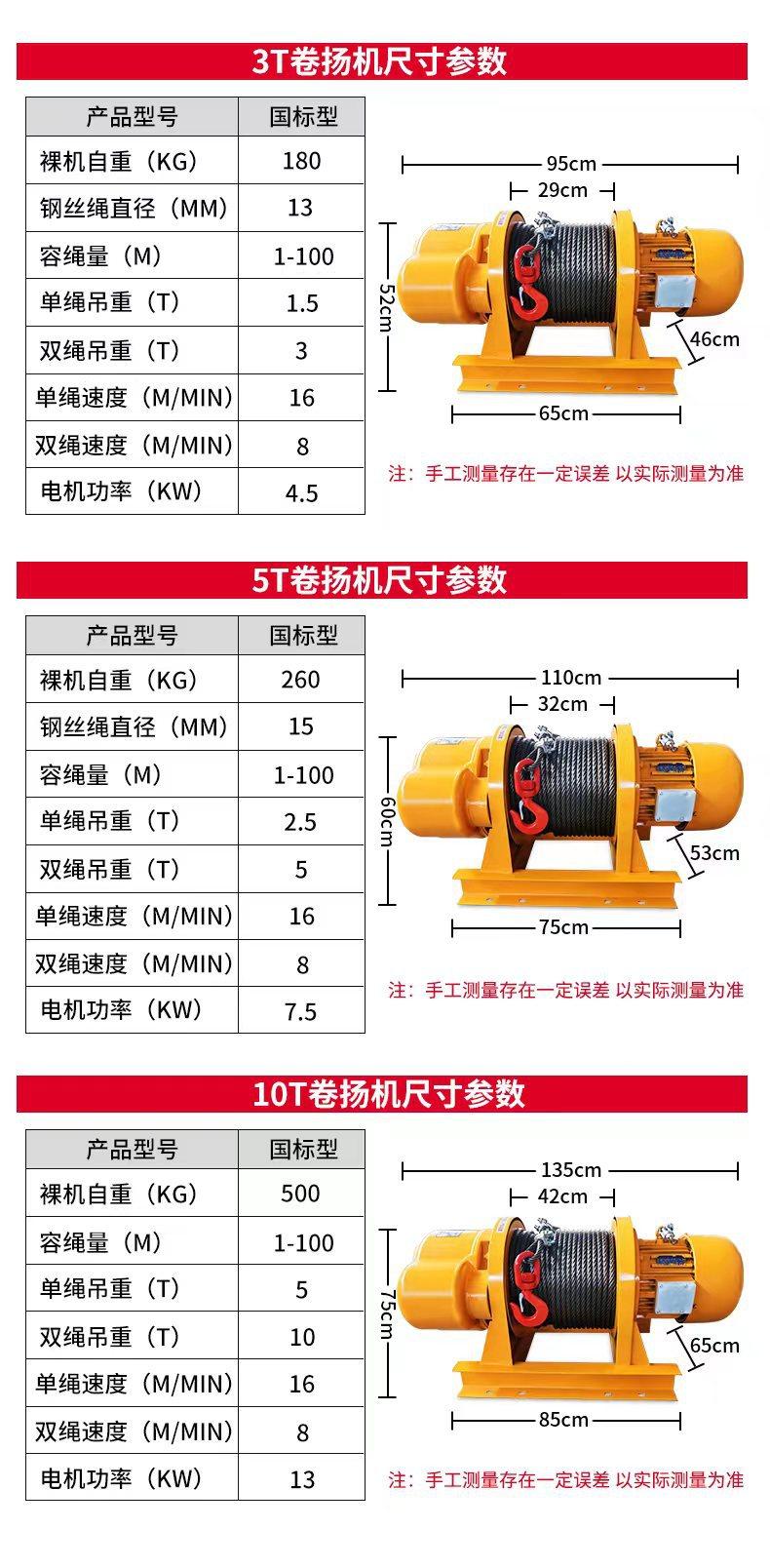 3T卷扬机尺寸参数

| 产品型号 | 国标型 |
|---|---|
| 裸机自重（KG） | 180 |
| 钢丝绳直径（MM） | 13 |
| 容绳量（M） | 1-100 |
| 单绳吊重（T） | 1.5 |
| 双绳吊重（T） | 3 |
| 单绳速度（M/MIN） | 16 |
| 双绳速度（M/MIN） | 8 |
| 电机功率（KW） | 4.5 |

95cm
29cm
52cm
46cm
65cm

注：手工测量存在一定误差 以实际测量为准

5T卷扬机尺寸参数

| 产品型号 | 国标型 |
|---|---|
| 裸机自重（KG） | 260 |
| 钢丝绳直径（MM） | 15 |
| 容绳量（M） | 1-100 |
| 单绳吊重（T） | 2.5 |
| 双绳吊重（T） | 5 |
| 单绳速度（M/MIN） | 16 |
| 双绳速度（M/MIN） | 8 |
| 电机功率（KW） | 7.5 |

110cm
32cm
60cm
53cm
75cm

注：手工测量存在一定误差 以实际测量为准

10T卷扬机尺寸参数

| 产品型号 | 国标型 |
|---|---|
| 裸机自重（KG） | 500 |
| 容绳量（M） | 1-100 |
| 单绳吊重（T） | 5 |
| 双绳吊重（T） | 10 |
| 单绳速度（M/MIN） | 16 |
| 双绳速度（M/MIN） | 8 |
| 电机功率（KW） | 13 |

135cm
42cm
75cm
65cm
85cm

注：手工测量存在一定误差 以实际测量为准